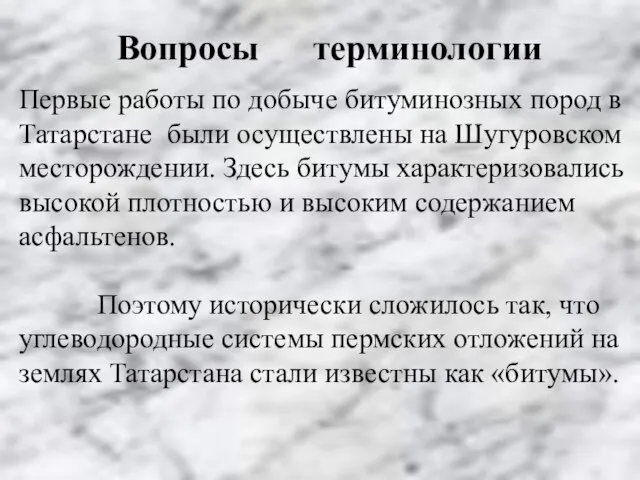 Вопросы терминологии

Первые работы по добыче битуминозных пород в Татарстане были осуществлены на Шугуровском месторождении. Здесь битумы характеризовались высокой плотностью и высоким содержанием асфальтенов.

Поэтому исторически сложилось так, что углеводородные системы пермских отложений на землях Татарстана стали известны как «битумы».